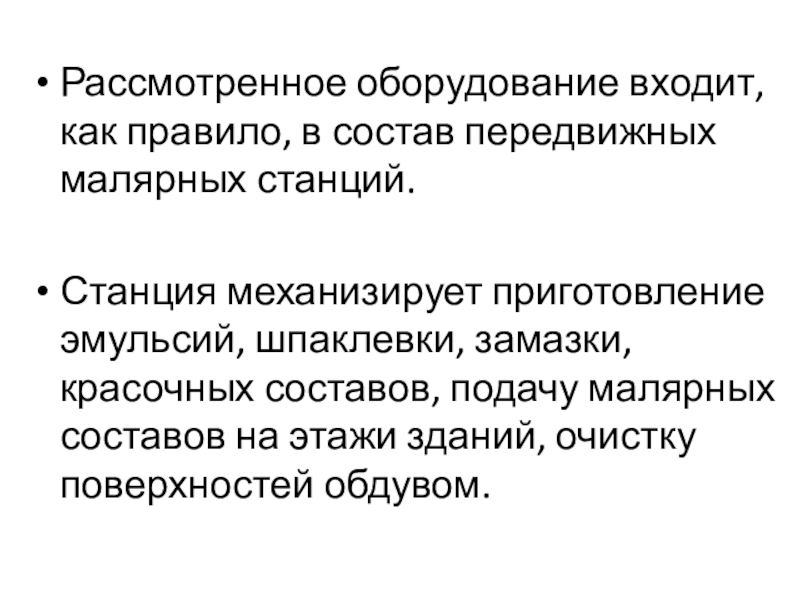 • Рассмотренное оборудование входит, как правило, в состав передвижных малярных станций.

• Станция механизирует приготовление эмульсий, шпаклевки, замазки, красочных составов, подачу малярных составов на этажи зданий, очистку поверхностей обдувом.